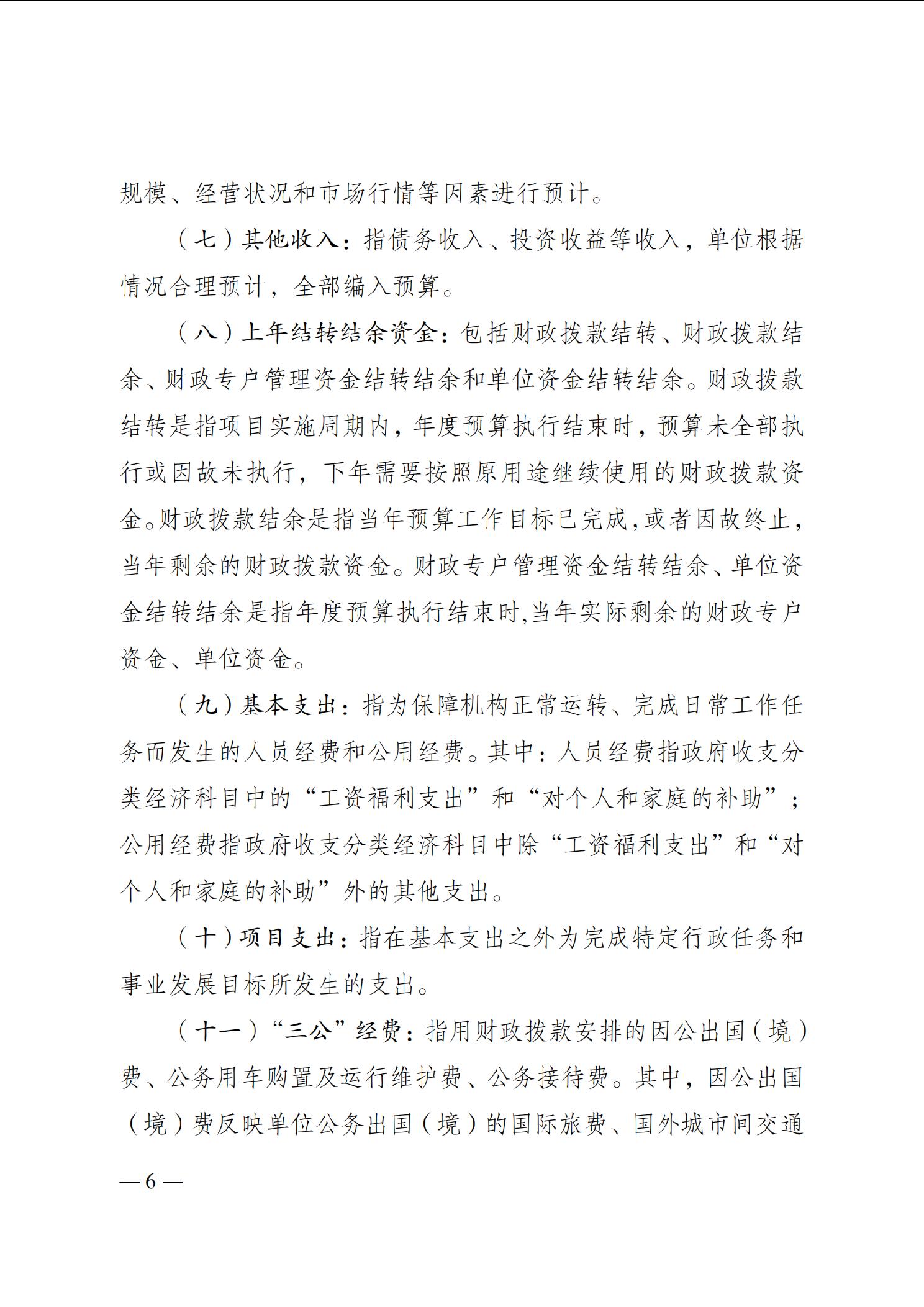 规模、经营状况和市场行情等因素进行预计。

（七）其他收入：指债务收入、投资收益等收入，单位根据情况合理预计，全部编入预算。

（八）上年结转结余资金：包括财政拨款结转、财政拨款结余、财政专户管理资金结转结余和单位资金结转结余。财政拨款结转是指项目实施周期内，年度预算执行结束时，预算未全部执行或因故未执行，下年需要按照原用途继续使用的财政拨款资金。财政拨款结余是指当年预算工作目标已完成，或者因故终止，当年剩余的财政拨款资金。财政专户管理资金结转结余、单位资金结转结余是指年度预算执行结束时,当年实际剩余的财政专户资金、单位资金。

（九）基本支出：指为保障机构正常运转、完成日常工作任务而发生的人员经费和公用经费。其中：人员经费指政府收支分类经济科目中的“工资福利支出”和“对个人和家庭的补助”；公用经费指政府收支分类经济科目中除“工资福利支出”和“对个人和家庭的补助”外的其他支出。

（十）项目支出：指在基本支出之外为完成特定行政任务和事业发展目标所发生的支出。

（十一）“三公”经费：指用财政拨款安排的因公出国（境）费、公务用车购置及运行维护费、公务接待费。其中，因公出国（境）费反映单位公务出国（境）的国际旅费、国外城市间交通

— 6 —